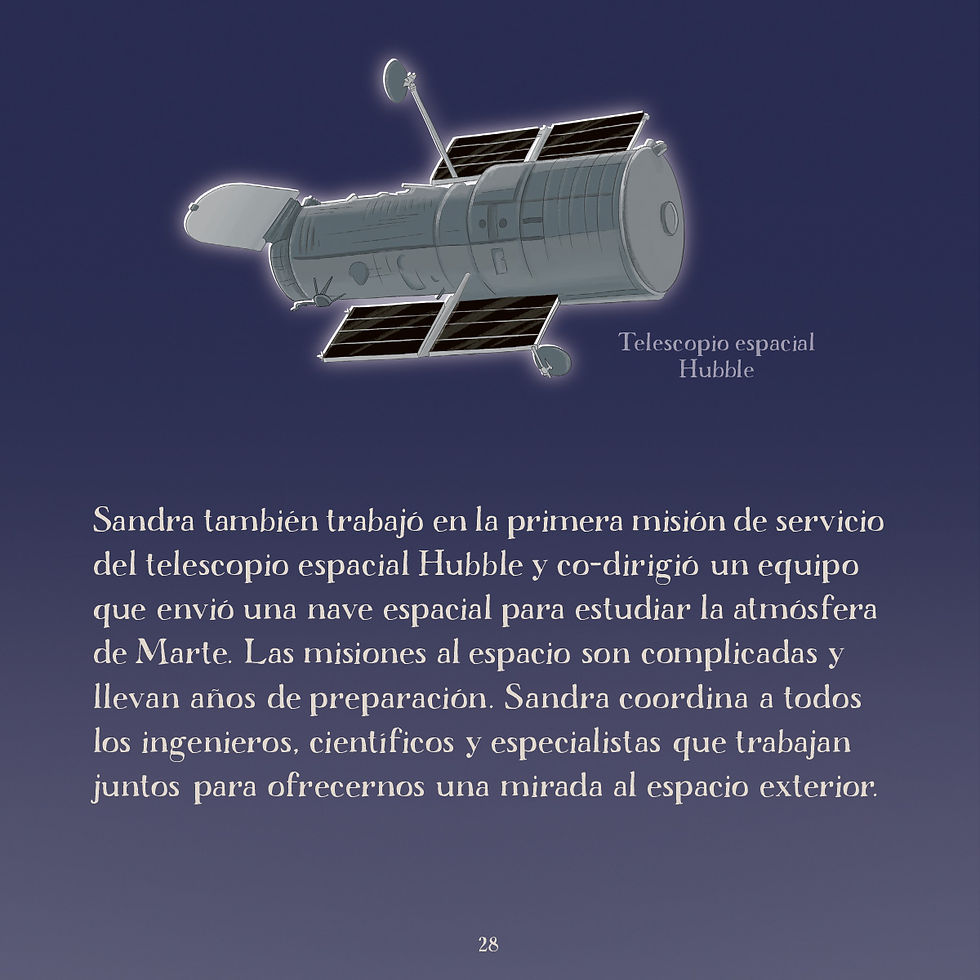 Telescopio espacial Hubble

Sandra también trabajó en la primera misión de servicio del telescopio espacial Hubble y co-dirigió un equipo que envió una nave espacial para estudiar la atmósfera de Marte. Las misiones al espacio son complicadas y llevan años de preparación. Sandra coordina a todos los ingenieros, científicos y especialistas que trabajan juntos para ofrecernos una mirada al espacio exterior.

28